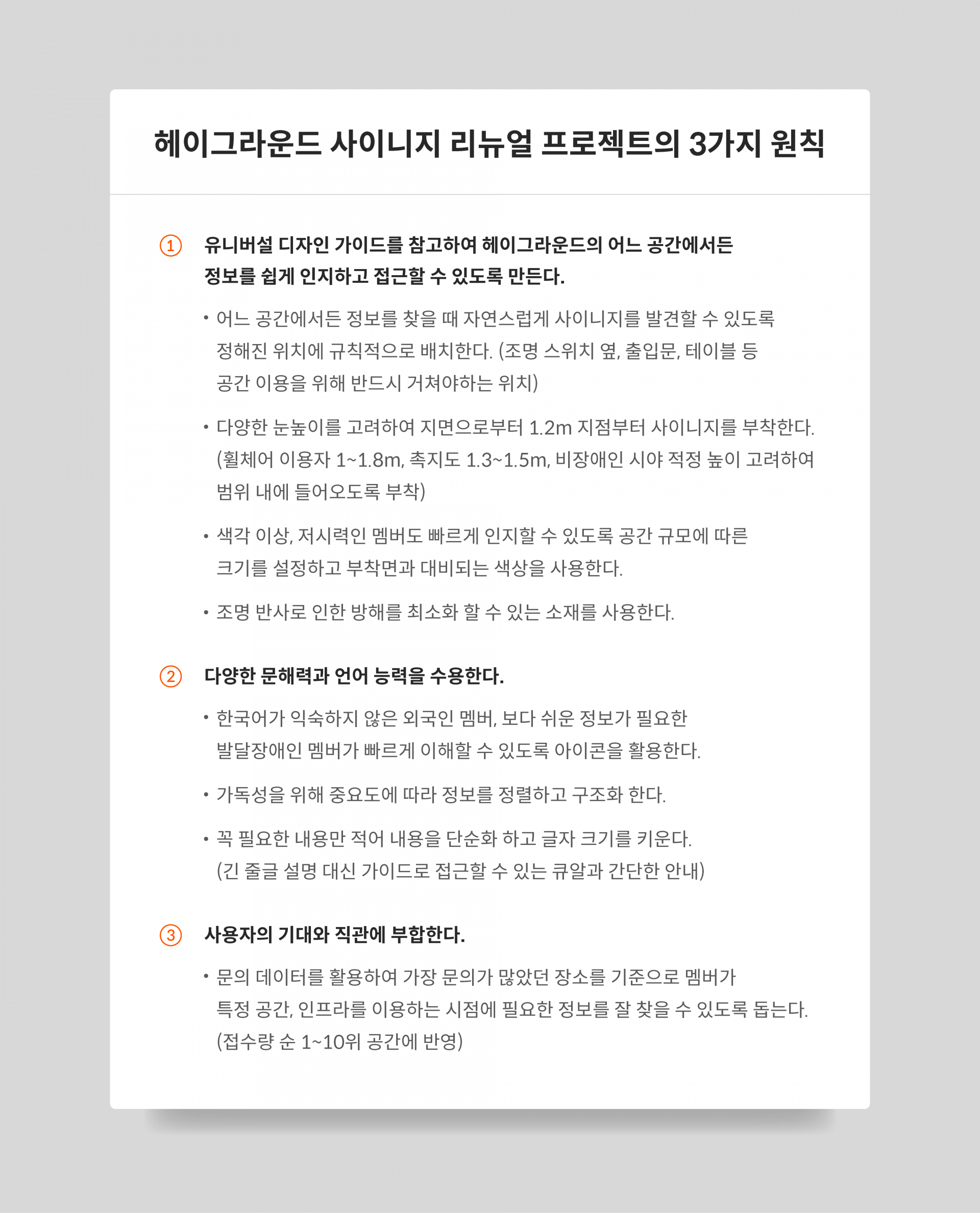 헤이그라운드 사이니지 리뉴얼 프로젝트의 3가지 원칙

① 유니버설 디자인 가이드를 참고하여 헤이그라운드의 어느 공간에서든 정보를 쉽게 인지하고 접근할 수 있도록 만든다.

• 어느 공간에서든 정보를 찾을 때 자연스럽게 사이니지를 발견할 수 있도록 정해진 위치에 규칙적으로 배치한다. (조명 스위치 옆, 출입문, 테이블 등 공간 이용을 위해 반드시 거쳐야하는 위치)

• 다양한 눈높이를 고려하여 지면으로부터 1.2m 지점부터 사이니지를 부착한다. (휠체어 이용자 1~1.8m, 촉지도 1.3~1.5m, 비장애인 시야 적정 높이 고려하여 범위 내에 들어오도록 부착)

• 색각 이상, 저시력인 멤버도 빠르게 인지할 수 있도록 공간 규모에 따른 크기를 설정하고 부착면과 대비되는 색상을 사용한다.

• 조명 반사로 인한 방해를 최소화 할 수 있는 소재를 사용한다.

② 다양한 문해력과 언어 능력을 수용한다.

• 한국어가 익숙하지 않은 외국인 멤버, 보다 쉬운 정보가 필요한 발달장애인 멤버가 빠르게 이해할 수 있도록 아이콘을 활용한다.

• 가독성을 위해 중요도에 따라 정보를 정렬하고 구조화 한다.

• 꼭 필요한 내용만 적어 내용을 단순화 하고 글자 크기를 키운다. (긴 줄글 설명 대신 가이드로 접근할 수 있는 큐알과 간단한 안내)

③ 사용자의 기대와 직관에 부합한다.

• 문의 데이터를 활용하여 가장 문의가 많았던 장소를 기준으로 멤버가 특정 공간, 인프라를 이용하는 시점에 필요한 정보를 잘 찾을 수 있도록 돕는다. (접수량 순 1~10위 공간에 반영)